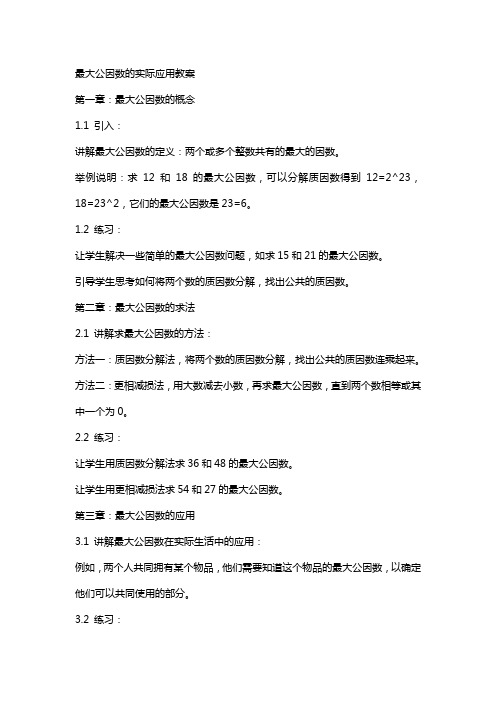 最大公因数的实际应用教案

第一章：最大公因数的概念

1.1 引入：

讲解最大公因数的定义：两个或多个整数共有的最大的因数。

举例说明：求 12 和 18 的最大公因数，可以分解质因数得到 12=2^23，18=23^2，它们的最大公因数是 23=6。

1.2 练习：

让学生解决一些简单的最大公因数问题，如求 15 和 21 的最大公因数。

引导学生思考如何将两个数的质因数分解，找出公共的质因数。

第二章：最大公因数的求法

2.1 讲解求最大公因数的方法：

方法一：质因数分解法，将两个数的质因数分解，找出公共的质因数连乘起来。

方法二：更相减损法，用大数减去小数，再求最大公因数，直到两个数相等或其中一个为 0。

2.2 练习：

让学生用质因数分解法求 36 和 48 的最大公因数。

让学生用更相减损法求 54 和 27 的最大公因数。

第三章：最大公因数的应用

3.1 讲解最大公因数在实际生活中的应用：

例如，两个人共同拥有某个物品，他们需要知道这个物品的最大公因数，以确定他们可以共同使用的部分。

3.2 练习：